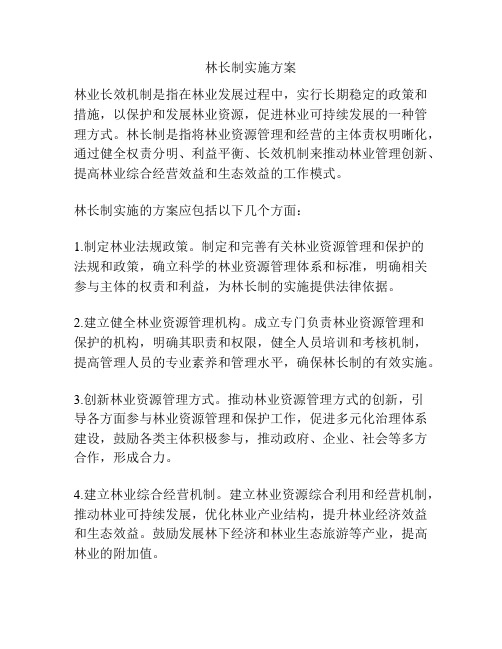 林长制实施方案

林业长效机制是指在林业发展过程中，实行长期稳定的政策和措施，以保护和发展林业资源，促进林业可持续发展的一种管理方式。林长制是指将林业资源管理和经营的主体责权明晰化，通过健全权责分明、利益平衡、长效机制来推动林业管理创新、提高林业综合经营效益和生态效益的工作模式。

林长制实施的方案应包括以下几个方面：

1.制定林业法规政策。制定和完善有关林业资源管理和保护的法规和政策，确立科学的林业资源管理体系和标准，明确相关参与主体的权责和利益，为林长制的实施提供法律依据。

2.建立健全林业资源管理机构。成立专门负责林业资源管理和保护的机构，明确其职责和权限，健全人员培训和考核机制，提高管理人员的专业素养和管理水平，确保林长制的有效实施。

3.创新林业资源管理方式。推动林业资源管理方式的创新，引导各方面参与林业资源管理和保护工作，促进多元化治理体系建设，鼓励各类主体积极参与，推动政府、企业、社会等多方合作，形成合力。

4.建立林业综合经营机制。建立林业资源综合利用和经营机制，推动林业可持续发展，优化林业产业结构，提升林业经济效益和生态效益。鼓励发展林下经济和林业生态旅游等产业，提高林业的附加值。